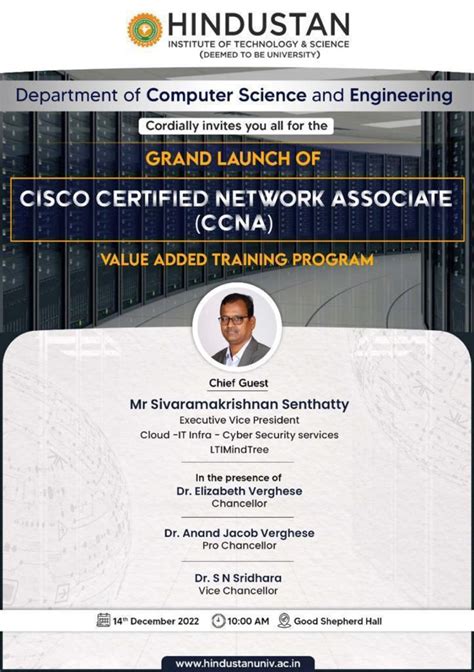 HINDUSTAN
INSTITUTE OF TECHNOLOGY & SCIENCE
(DEEMED TO BE UNIVERSITY)

Department of Computer Science and Engineering

Cordially invites you all for the

GRAND LAUNCH OF

CISCO CERTIFIED NETWORK ASSOCIATE (CCNA)

VALUE ADDED TRAINING PROGRAM

Chief Guest
Mr Sivaramakrishnan Senthatty
Executive Vice President
Cloud -IT Infra - Cyber Security services
LTIMindTree

In the presence of
Dr. Elizabeth Verghese
Chancellor

Dr. Anand Jacob Verghese
Pro Chancellor

Dr. S N Sridhara
Vice Chancellor

14th December 2022 10:00 AM Good Shepherd Hall

www.hindustanuniv.ac.in